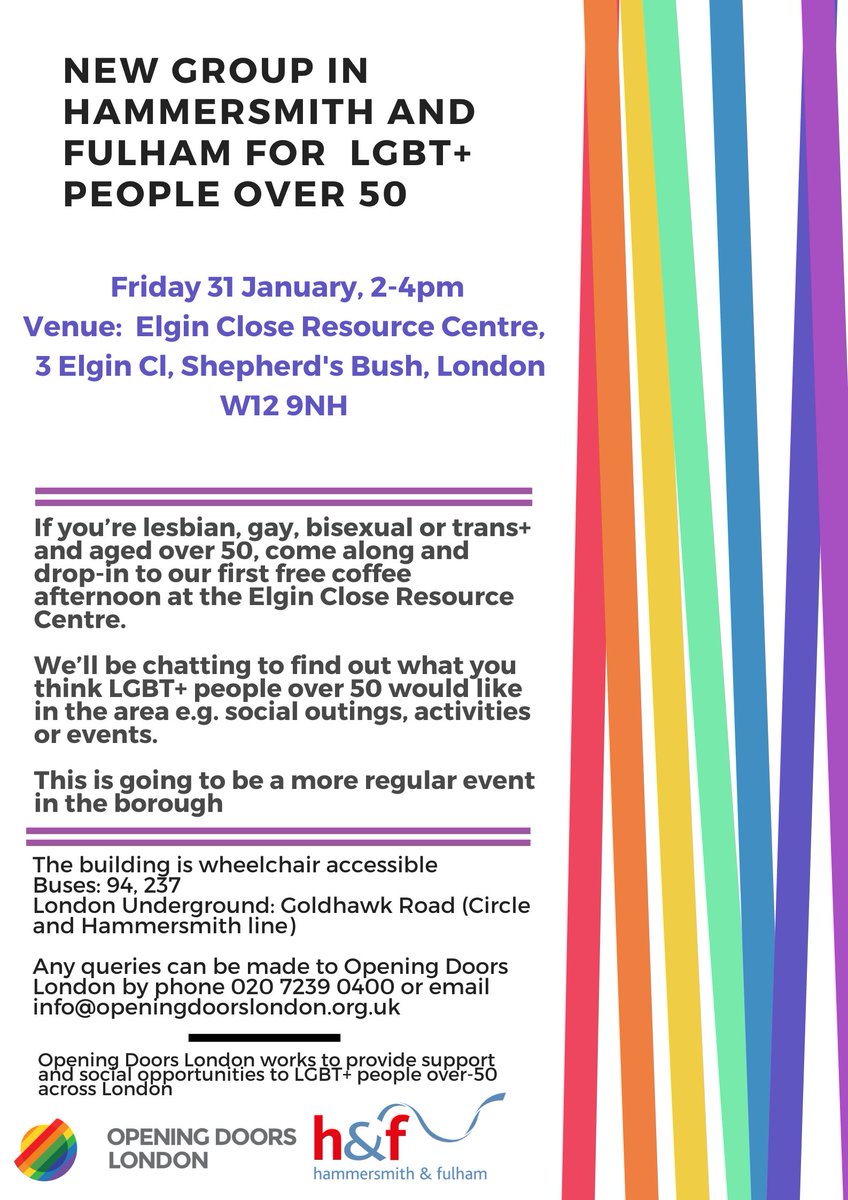 NEW GROUP IN HAMMERSMITH AND FULHAM FOR LGBT+ PEOPLE OVER 50

Friday 31 January, 2-4pm
Venue: Elgin Close Resource Centre, 3 Elgin Cl, Shepherd's Bush, London W12 9NH

If you're lesbian, gay, bisexual or trans+ and aged over 50, come along and drop-in to our first free coffee afternoon at the Elgin Close Resource Centre.

We'll be chatting to find out what you think LGBT+ people over 50 would like in the area e.g. social outings, activities or events.

This is going to be a more regular event in the borough

The building is wheelchair accessible
Buses: 94, 237
London Underground: Goldhawk Road (Circle and Hammersmith line)

Any queries can be made to Opening Doors London by phone 020 7239 0400 or email info@openingdoorslondon.org.uk

Opening Doors London works to provide support and social opportunities to LGBT+ people over-50 across London

OPENING DOORS LONDON

h&f
hammersmith & fulham